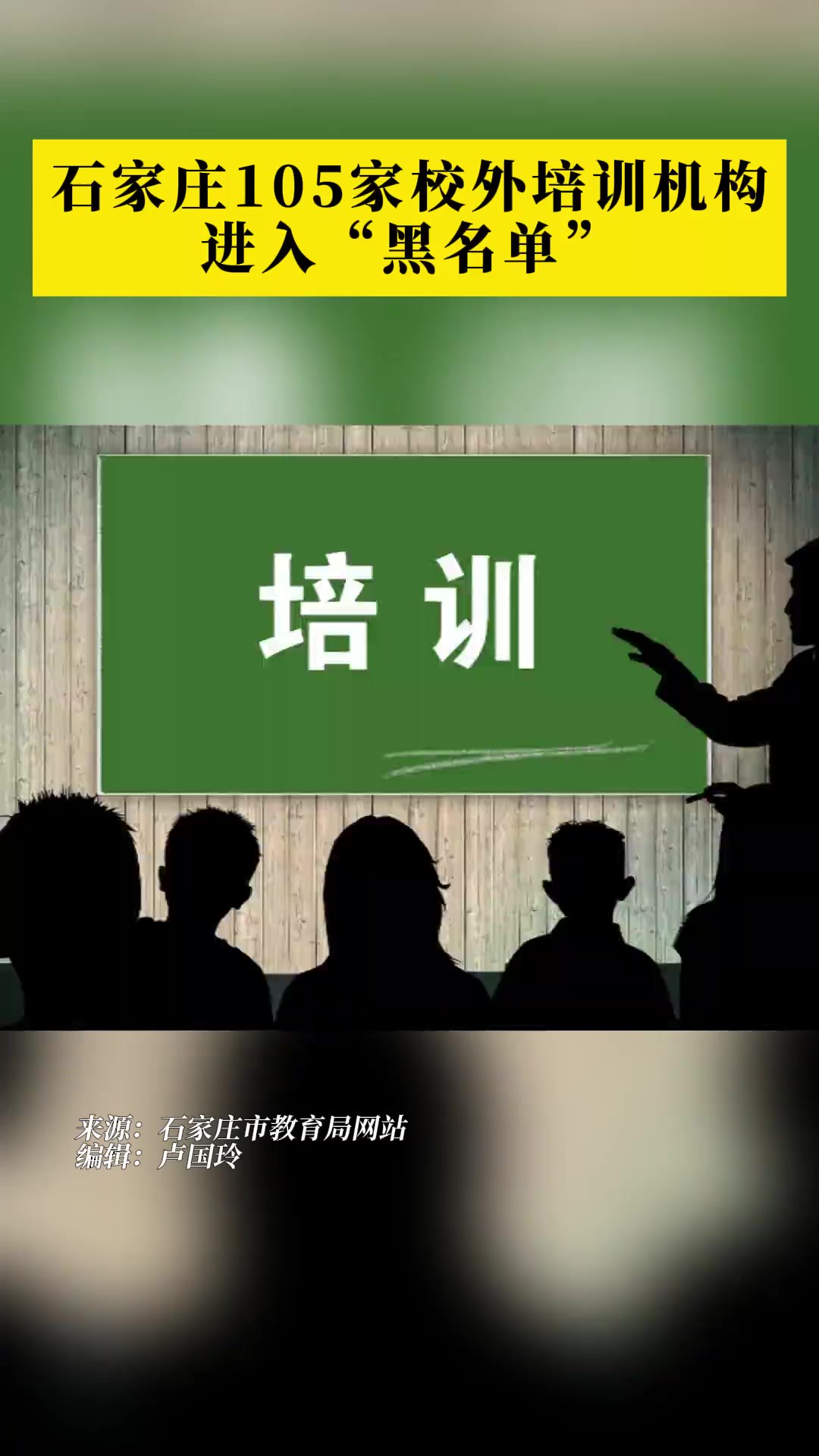 石家庄105家校外培训机构进入“黑名单”

培训

来源：石家庄市教育局网站
编辑：卢国玲